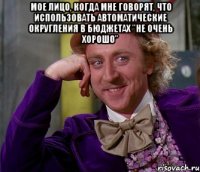 МОЕ ЛИЦО, КОГДА МНЕ ГОВОРЯТ, ЧТО ИСПОЛЬЗОВАТЬ АВТОМАТИЧЕСКИЕ ОКРУГЛЕНИЯ В БЮДЖЕТАХ "НЕ ОЧЕНЬ ХОРОШО"

risovach.ru